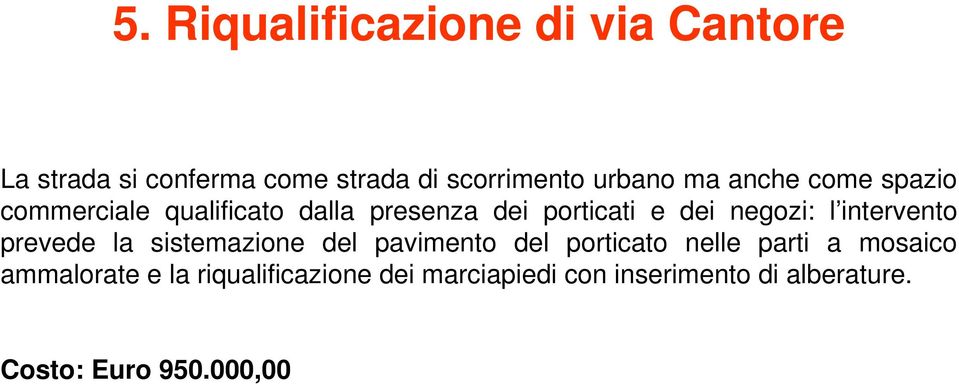 5. Riqualificazione di via Cantore

La strada si conferma come strada di scorrimento urbano ma anche come spazio commerciale qualificato dalla presenza dei porticati e dei negozi: l’intervento prevede la sistemazione del pavimento del porticato nelle parti a mosaico ammalorate e la riqualificazione dei marciapiedi con inserimento di alberature.

Costo: Euro 950.000,00